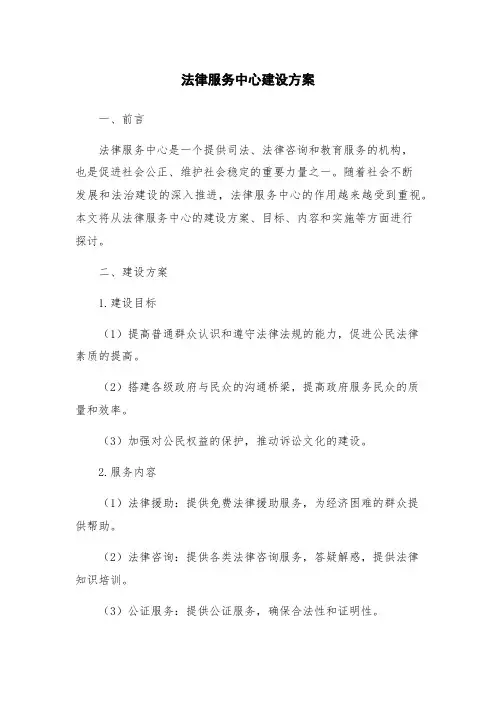 法律服务中心建设方案

一、前言

法律服务中心是一个提供司法、法律咨询和教育服务的机构，也是促进社会公正、维护社会稳定的重要力量之一。随着社会不断发展和法治建设的深入推进，法律服务中心的作用越来越受到重视。本文将从法律服务中心的建设方案、目标、内容和实施等方面进行探讨。

二、建设方案

1.建设目标

（1）提高普通群众认识和遵守法律法规的能力，促进公民法律素质的提高。

（2）搭建各级政府与民众的沟通桥梁，提高政府服务民众的质量和效率。

（3）加强对公民权益的保护，推动诉讼文化的建设。

2.服务内容

（1）法律援助：提供免费法律援助服务，为经济困难的群众提供帮助。

（2）法律咨询：提供各类法律咨询服务，答疑解惑，提供法律知识培训。

（3）公证服务：提供公证服务，确保合法性和证明性。